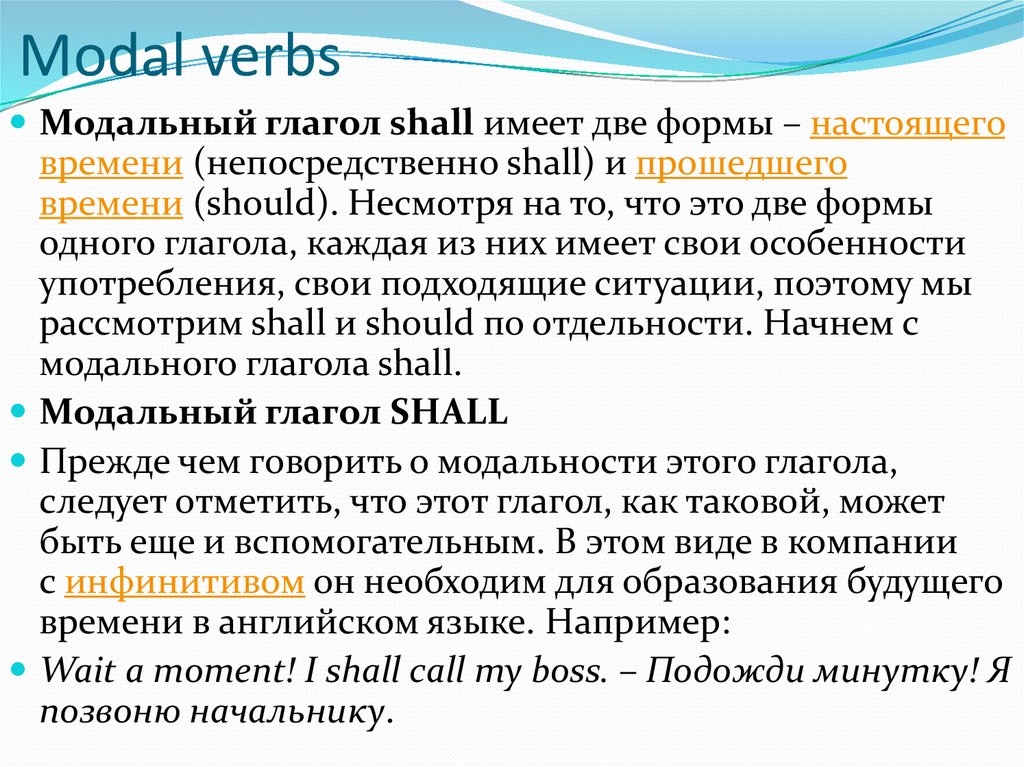 Modal verbs

Модальный глагол shall имеет две формы – настоящего времени (непосредственно shall) и прошедшего времени (should). Несмотря на то, что это две формы одного глагола, каждая из них имеет свои особенности употребления, свои подходящие ситуации, поэтому мы рассмотрим shall и should по отдельности. Начнем с модального глагола shall.

Модальный глагол SHALL

Прежде чем говорить о модальности этого глагола, следует отметить, что этот глагол, как таковой, может быть еще и вспомогательным. В этом виде в компании с инфинитивом он необходим для образования будущего времени в английском языке. Например:

Wait a moment! I shall call my boss. – Подожди минутку! Я позвоню начальнику.